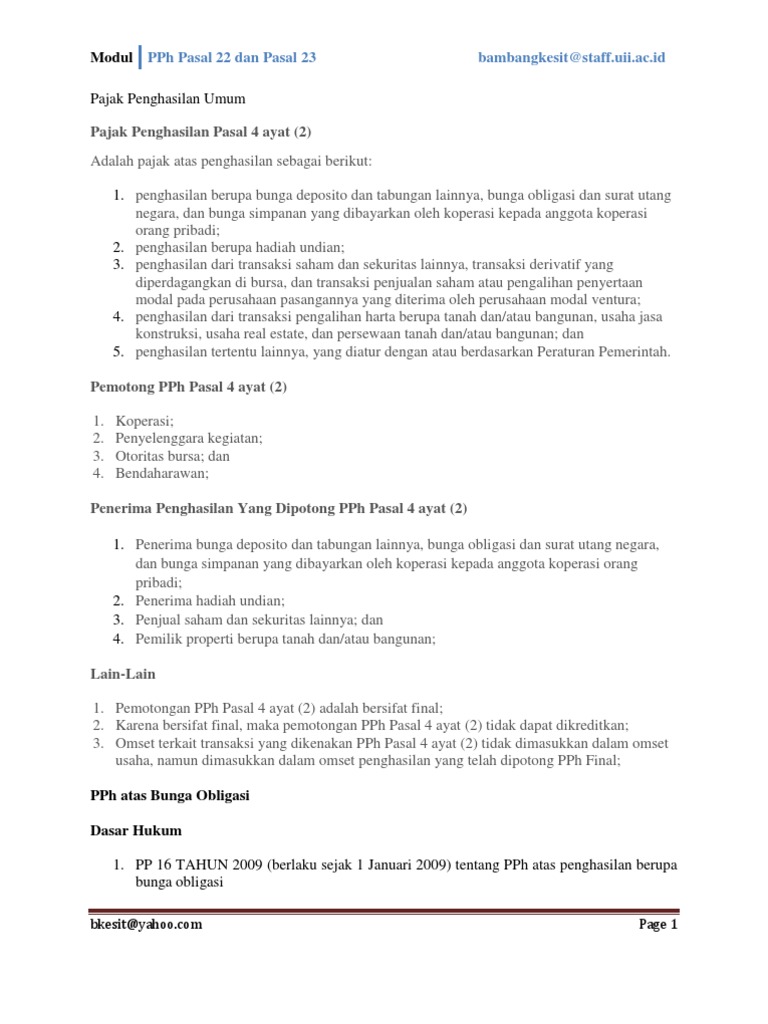 Modul | PPh Pasal 22 dan Pasal 23 bambangkesit@staff.uii.ac.id

Pajak Penghasilan Umum

Pajak Penghasilan Pasal 4 ayat (2)

Adalah pajak atas penghasilan sebagai berikut:

1. penghasilan berupa bunga deposito dan tabungan lainnya, bunga obligasi dan surat utang negara, dan bunga simpanan yang dibayarkan oleh koperasi kepada anggota koperasi orang pribadi;
2. penghasilan berupa hadiah undian;
3. penghasilan dari transaksi saham dan sekuritas lainnya, transaksi derivatif yang diperdagangkan di bursa, dan transaksi penjualan saham atau pengalihan penyertaan modal pada perusahaan pasangannya yang diterima oleh perusahaan modal ventura;
4. penghasilan dari transaksi pengalihan harta berupa tanah dan/atau bangunan, usaha jasa konstruksi, usaha real estate, dan persewaan tanah dan/atau bangunan; dan
5. penghasilan tertentu lainnya, yang diatur dengan atau berdasarkan Peraturan Pemerintah.

Pemotong PPh Pasal 4 ayat (2)

1. Koperasi;
2. Penyelenggara kegiatan;
3. Otoritas bursa; dan
4. Bendaharawan;

Penerima Penghasilan Yang Dipotong PPh Pasal 4 ayat (2)

1. Penerima bunga deposito dan tabungan lainnya, bunga obligasi dan surat utang negara, dan bunga simpanan yang dibayarkan oleh koperasi kepada anggota koperasi orang pribadi;
2. Penerima hadiah undian;
3. Penjual saham dan sekuritas lainnya; dan
4. Pemilik properti berupa tanah dan/atau bangunan;

Lain-Lain

1. Pemotongan PPh Pasal 4 ayat (2) adalah bersifat final;
2. Karena bersifat final, maka pemotongan PPh Pasal 4 ayat (2) tidak dapat dikreditkan;
3. Omset terkait transaksi yang dikenakan PPh Pasal 4 ayat (2) tidak dimasukkan dalam omset usaha, namun dimasukkan dalam omset penghasilan yang telah dipotong PPh Final;

PPh atas Bunga Obligasi

Dasar Hukum

1. PP 16 TAHUN 2009 (berlaku sejak 1 Januari 2009) tentang PPh atas penghasilan berupa bunga obligasi

bkesit@yahoo.com Page 1